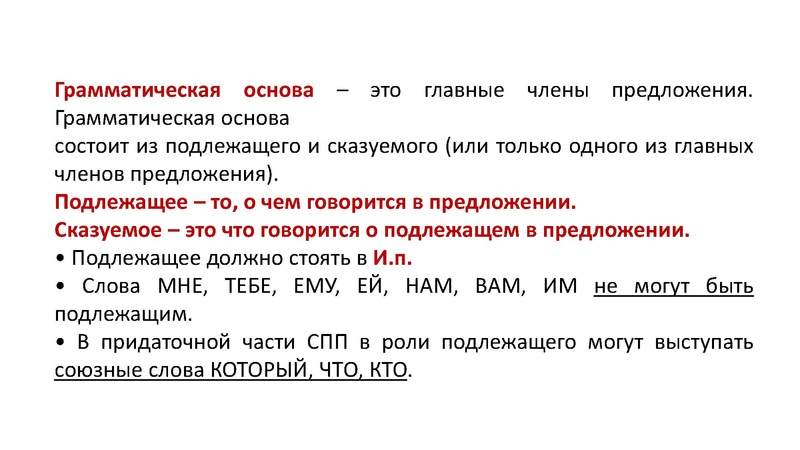 Грамматическая основа – это главные члены предложения. Грамматическая основа
состоит из подлежащего и сказуемого (или только одного из главных членов предложения).
Подлежащее – то, о чем говорится в предложении.
Сказуемое – это что говорится о подлежащем в предложении.
• Подлежащее должно стоять в И.п.
• Слова МНЕ, ТЕБЕ, ЕМУ, ЕЙ, НАМ, ВАМ, ИМ не могут быть подлежащим.
• В придаточной части СПП в роли подлежащего могут выступать союзные слова КОТОРЫЙ, ЧТО, КТО.